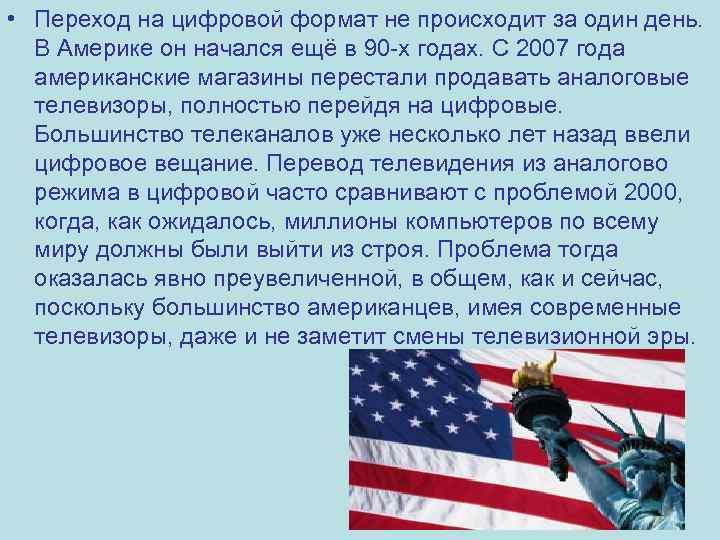 • Переход на цифровой формат не происходит за один день. В Америке он начался ещё в 90-х годах. С 2007 года американские магазины перестали продавать аналоговые телевизоры, полностью перейдя на цифровые. Большинство телеканалов уже несколько лет назад ввели цифровое вещание. Перевод телевидения из аналогово режима в цифровой часто сравнивают с проблемой 2000, когда, как ожидалось, миллионы компьютеров по всему миру должны были выйти из строя. Проблема тогда оказалась явно преувеличенной, в общем, как и сейчас, поскольку большинство американцев, имея современные телевизоры, даже и не заметит смены телевизионной эры.